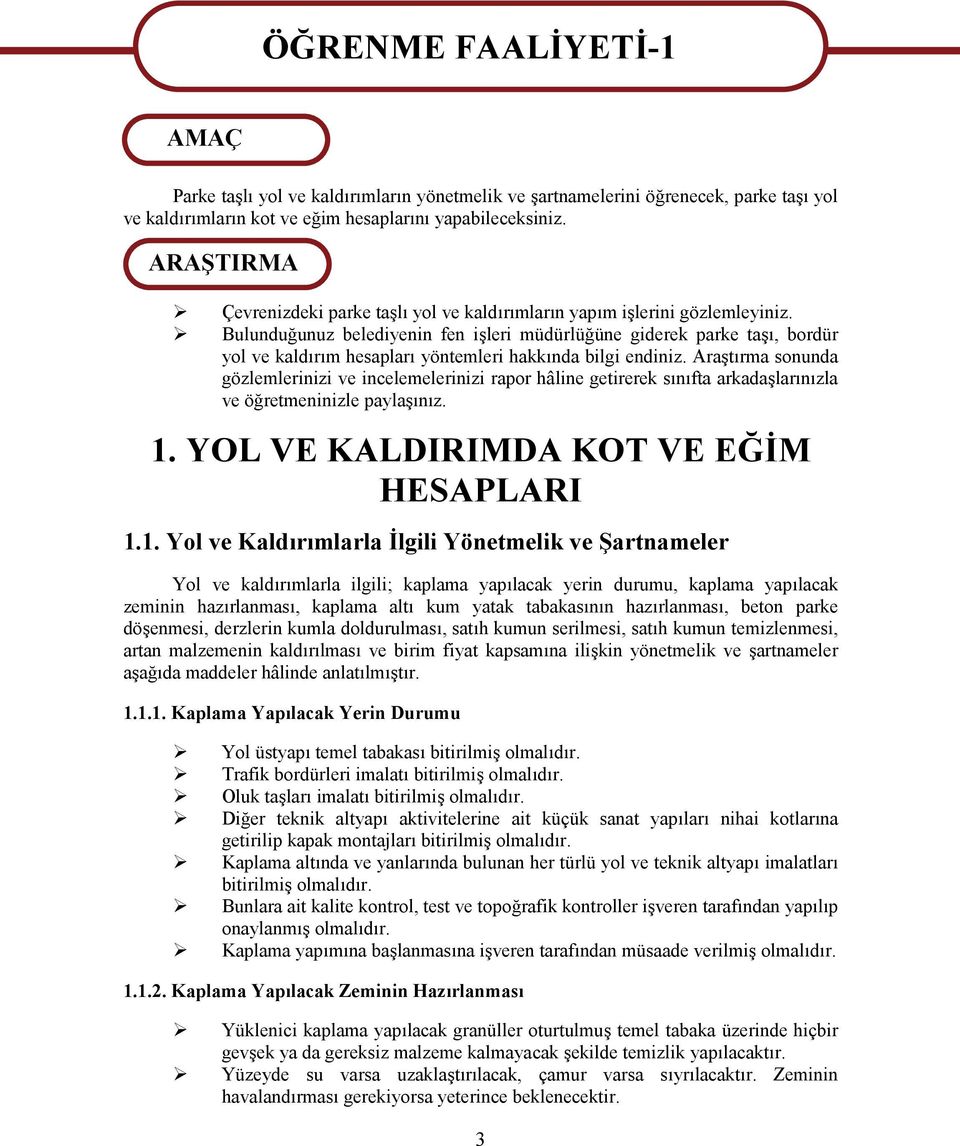 ÖĞRENME FAALİYETİ-1

AMAÇ

Parke taşlı yol ve kaldırımların yönetmelik ve şartnamelerini öğrenecek, parke taşı yol ve kaldırımların kot ve eğim hesaplarını yapabileceksiniz.

ARAŞTIRMA

➢ Çevrenizdeki parke taşlı yol ve kaldırımların yapım işlerini gözlemleyiniz.
➢ Bulunduğunuz belediyenin fen işleri müdürlüğüne giderek parke taşı, bordür yol ve kaldırım hesapları yöntemleri hakkında bilgi endiniz. Araştırma sonunda gözlemlerinizi ve incelemelerinizi rapor hâline getirerek sınıfta arkadaşlarınızla ve öğretmeninizle paylaşınız.

1. YOL VE KALDIRIMDA KOT VE EĞİM HESAPLARI

1.1. Yol ve Kaldırımlarla İlgili Yönetmelik ve Şartnameler

Yol ve kaldırımlarla ilgili; kaplama yapılacak yerin durumu, kaplama yapılacak zeminin hazırlanması, kaplama altı kum yatak tabakasının hazırlanması, beton parke döşenmesi, derzlerin kumla doldurulması, satıh kumun serilmesi, satıh kumun temizlenmesi, artan malzemenin kaldırılması ve birim fiyat kapsamına ilişkin yönetmelik ve şartnameler aşağıda maddeler hâlinde anlatılmıştır.

1.1.1. Kaplama Yapılacak Yerin Durumu

➢ Yol üstyapı temel tabakası bitirilmiş olmalıdır.
➢ Trafik bordürleri imalatı bitirilmiş olmalıdır.
➢ Oluk taşları imalatı bitirilmiş olmalıdır.
➢ Diğer teknik altyapı aktivitelerine ait küçük sanat yapıları nihai kotlarına getirilip kapak montajları bitirilmiş olmalıdır.
➢ Kaplama altında ve yanlarında bulunan her türlü yol ve teknik altyapı imalatları bitirilmiş olmalıdır.
➢ Bunlara ait kalite kontrol, test ve topoğrafik kontroller işveren tarafından yapılıp onaylanmış olmalıdır.
➢ Kaplama yapımına başlanmasına işveren tarafından müsaade verilmiş olmalıdır.

1.1.2. Kaplama Yapılacak Zeminin Hazırlanması

➢ Yüklenici kaplama yapılacak granüller oturtulmuş temel tabaka üzerinde hiçbir gevşek ya da gereksiz malzeme kalmayacak şekilde temizlik yapılacaktır.
➢ Yüzeyde su varsa uzaklaştırılacak, çamur varsa sıyrılacaktır. Zeminin havalandırması gerekiyorsa yeterince beklenecektir.

3